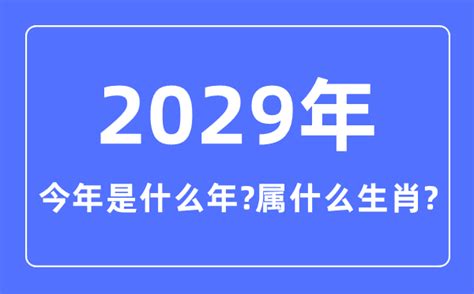 2029年

今年是什么年?属什么生肖?